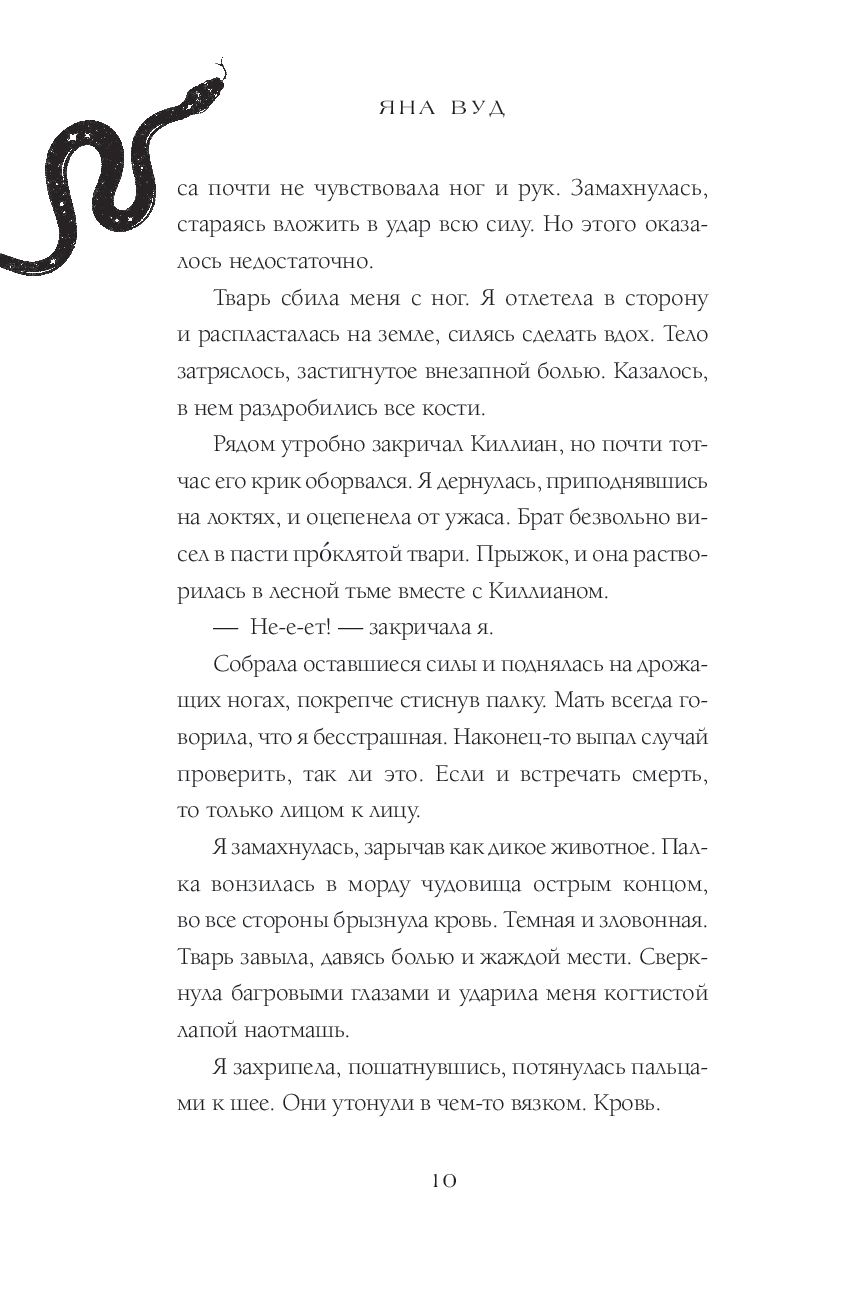 ЯНА ВУД

са почти не чувствовала ног и рук. Замахнулась, стараясь вложить в удар всю силу. Но этого оказалось недостаточно.

Тварь сбила меня с ног. Я отлетела в сторону и распласталась на земле, силясь сделать вдох. Тело затряслось, застигнутое внезапной болью. Казалось, в нем раздробились все кости.

Рядом утробно закричал Киллиан, но почти тотчас его крик оборвался. Я дернулась, приподнявшись на локтях, и оцепенела от ужаса. Брат безвольно висел в пасти про́клятой твари. Прыжок, и она растворилась в лесной тьме вместе с Киллианом.

— Не-е-ет! — закричала я.

Собрала оставшиеся силы и поднялась на дрожащих ногах, покрепче стиснув палку. Мать всегда говорила, что я бесстрашная. Наконец-то выпал случай проверить, так ли это. Если и встречать смерть, то только лицом к лицу.

Я замахнулась, зарычав как дикое животное. Палка вонзилась в морду чудовища острым концом, во все стороны брызнула кровь. Темная и зловонная. Тварь завыла, давясь болью и жаждой мести. Сверкнула багровыми глазами и ударила меня когтистой лапой наотмашь.

Я захрипела, пошатнувшись, потянулась пальцами к шее. Они утонули в чем-то вязком. Кровь.

10